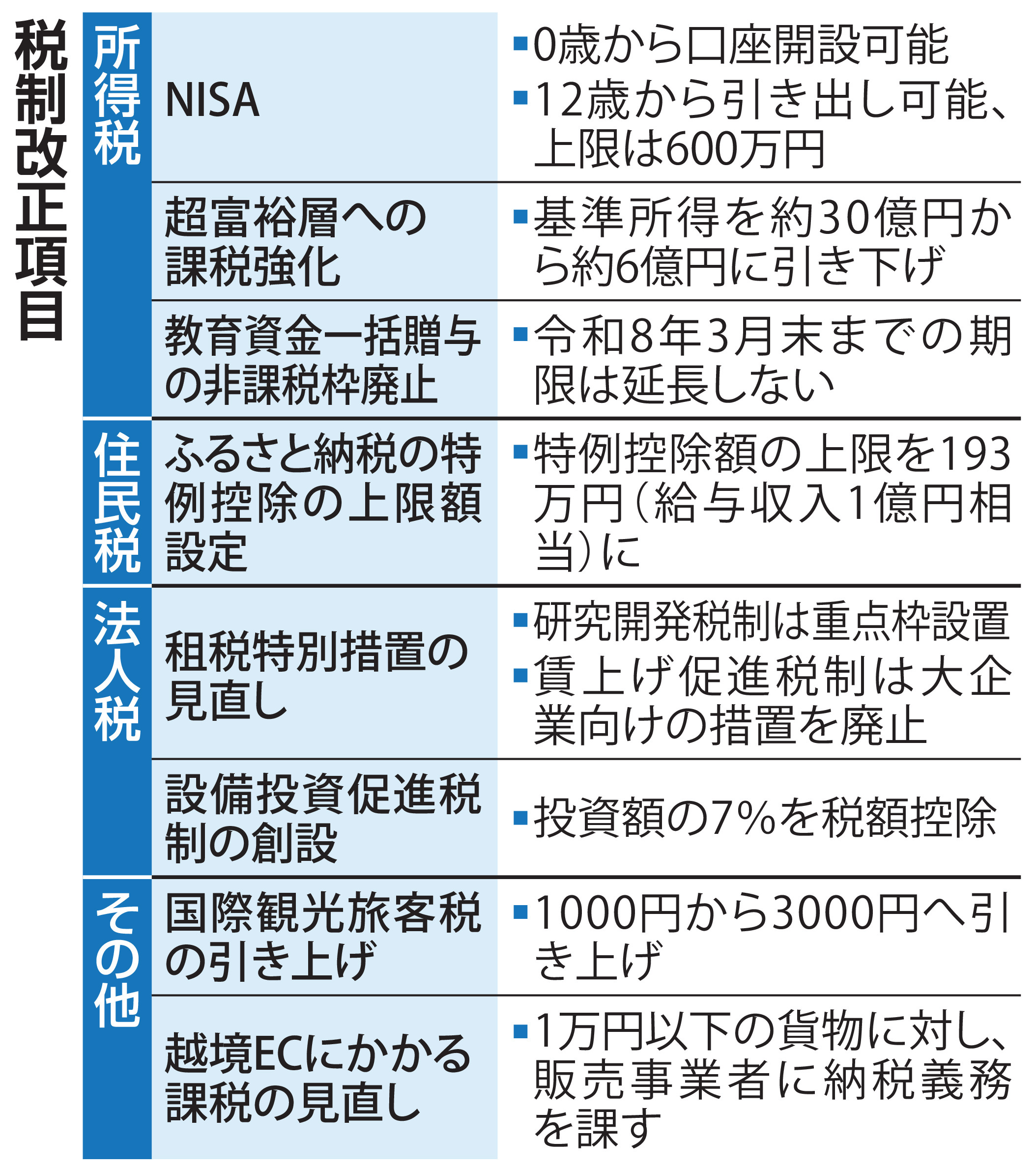 税制改正項目

| | | |
|---|---|---|
| 所得税 | NISA | ▪0歳から口座開設可能 ▪12歳から引き出し可能、上限は600万円 |
| | 超富裕層への課税強化 | ▪基準所得を約30億円から約6億円に引き下げ |
| | 教育資金一括贈与の非課税枠廃止 | ▪令和8年3月末までの期限は延長しない |
| 住民税 | ふるさと納税の特例控除の上限額設定 | ▪特例控除額の上限を193万円（給与収入1億円相当）に |
| 法人税 | 租税特別措置の見直し | ▪研究開発税制は重点枠設置 ▪賃上げ促進税制は大企業向けの措置を廃止 |
| | 設備投資促進税制の創設 | ▪投資額の7%を税額控除 |
| その他 | 国際観光旅客税の引き上げ | ▪1000円から3000円へ引き上げ |
| | 越境ECにかかる課税の見直し | ▪1万円以下の貨物に対し、販売事業者に納税義務を課す |